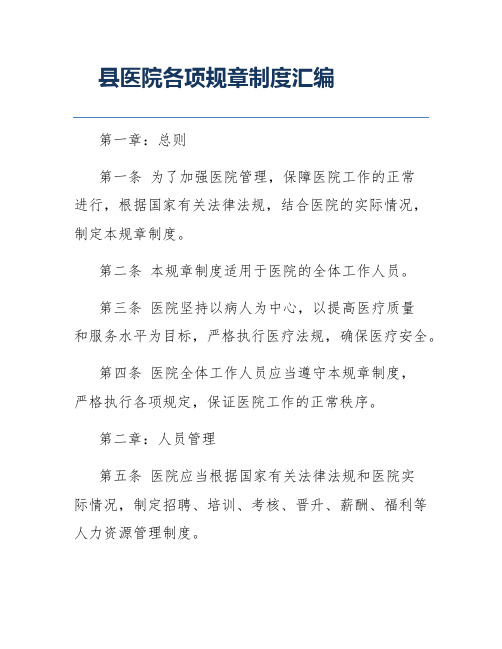 县医院各项规章制度汇编

第一章：总则

第一条 为了加强医院管理，保障医院工作的正常进行，根据国家有关法律法规，结合医院的实际情况，制定本规章制度。

第二条 本规章制度适用于医院的全体工作人员。

第三条 医院坚持以病人为中心，以提高医疗质量和服务水平为目标，严格执行医疗法规，确保医疗安全。

第四条 医院全体工作人员应当遵守本规章制度，严格执行各项规定，保证医院工作的正常秩序。

第二章：人员管理

第五条 医院应当根据国家有关法律法规和医院实际情况，制定招聘、培训、考核、晋升、薪酬、福利等人力资源管理制度。